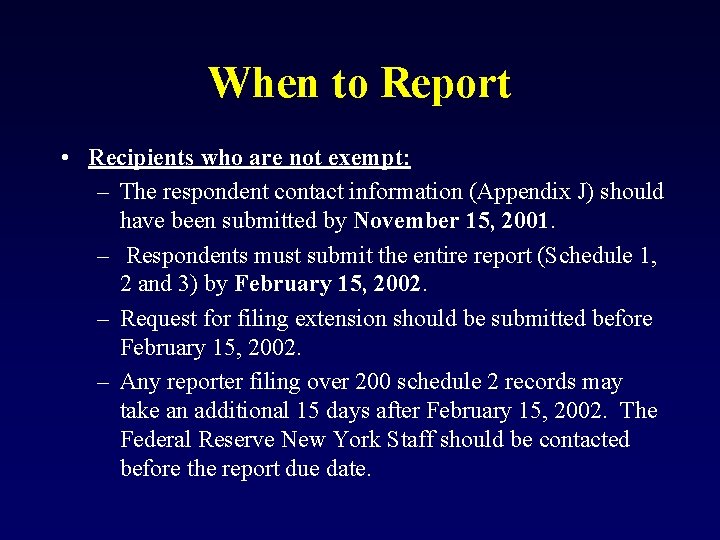 When to Report

• Recipients who are not exempt:

– The respondent contact information (Appendix J) should have been submitted by November 15, 2001.

– Respondents must submit the entire report (Schedule 1, 2 and 3) by February 15, 2002.

– Request for filing extension should be submitted before February 15, 2002.

– Any reporter filing over 200 schedule 2 records may take an additional 15 days after February 15, 2002. The Federal Reserve New York Staff should be contacted before the report due date.